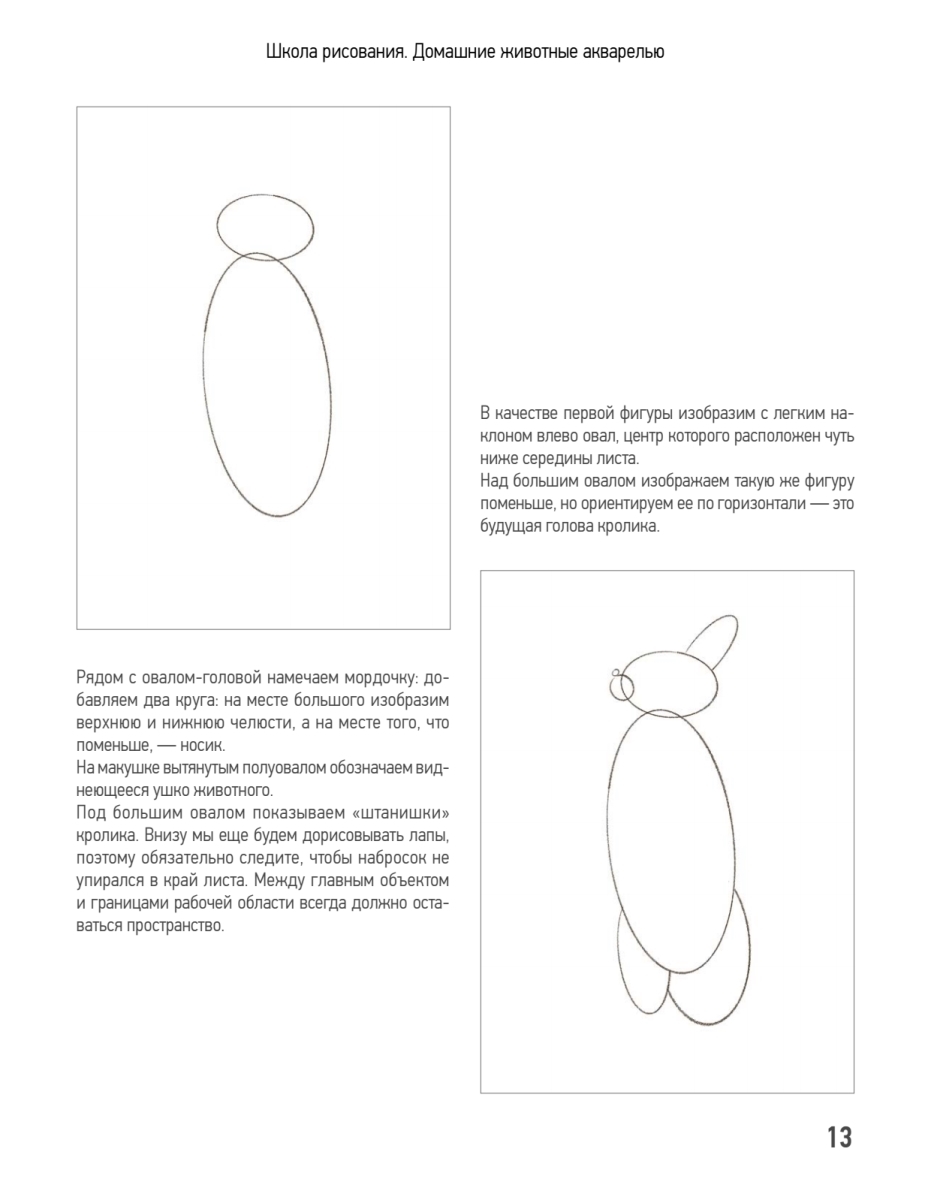 Школа рисования. Домашние животные акварелью

В качестве первой фигуры изобразим с легким наклоном влево овал, центр которого расположен чуть ниже середины листа.
Над большим овалом изображаем такую же фигуру поменьше, но ориентируем ее по горизонтали — это будущая голова кролика.

Рядом с овалом-головой намечаем мордочку: добавляем два круга: на месте большого изобразим верхнюю и нижнюю челюсти, а на месте того, что поменьше, — носик.
На макушке вытянутым полуовалом обозначаем виднеющееся ушко животного.
Под большим овалом показываем «штанишки» кролика. Внизу мы еще будем дорисовывать лапы, поэтому обязательно следите, чтобы набросок не упирался в край листа. Между главным объектом и границами рабочей области всегда должно оставаться пространство.

13